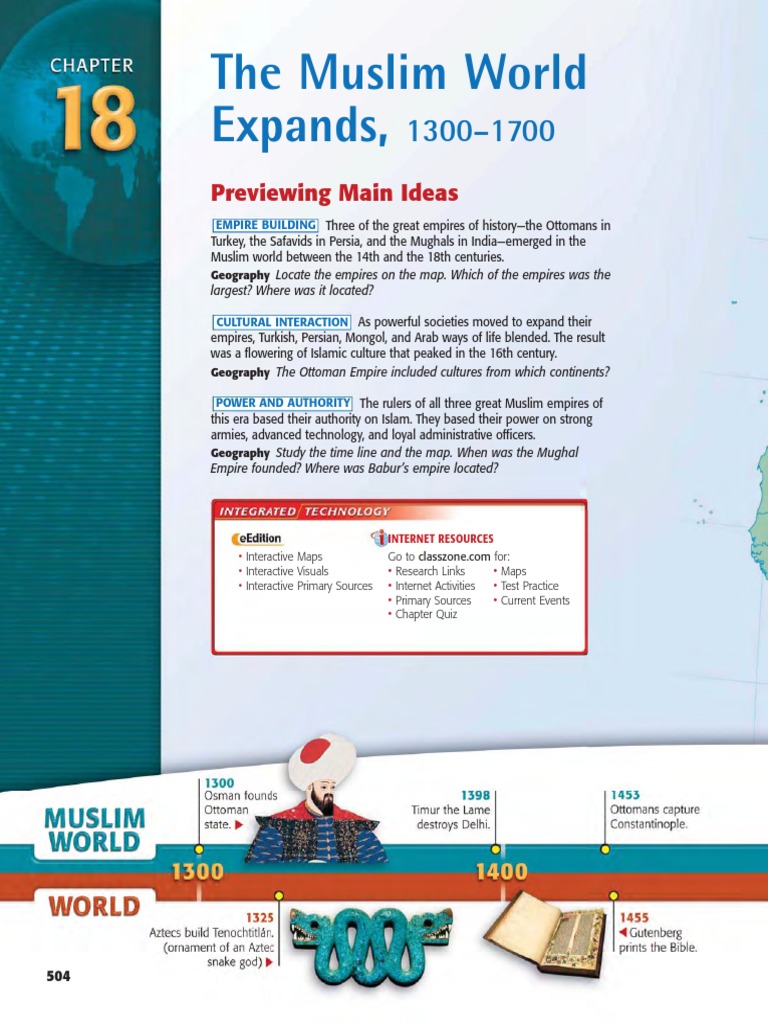 CHAPTER 18

The Muslim World Expands, 1300–1700

Previewing Main Ideas

EMPIRE BUILDING Three of the great empires of history—the Ottomans in Turkey, the Safavids in Persia, and the Mughals in India—emerged in the Muslim world between the 14th and the 18th centuries.
Geography Locate the empires on the map. Which of the empires was the largest? Where was it located?

CULTURAL INTERACTION As powerful societies moved to expand their empires, Turkish, Persian, Mongol, and Arab ways of life blended. The result was a flowering of Islamic culture that peaked in the 16th century.
Geography The Ottoman Empire included cultures from which continents?

POWER AND AUTHORITY The rulers of all three great Muslim empires of this era based their authority on Islam. They based their power on strong armies, advanced technology, and loyal administrative officers.
Geography Study the time line and the map. When was the Mughal Empire founded? Where was Babur's empire located?

INTEGRATED TECHNOLOGY

eEdition
• Interactive Maps
• Interactive Visuals
• Interactive Primary Sources

INTERNET RESOURCES
Go to classzone.com for:
• Research Links
• Internet Activities
• Primary Sources
• Chapter Quiz
• Maps
• Test Practice
• Current Events

MUSLIM WORLD

1300 Osman founds Ottoman state. ▶

1398 Timur the Lame destroys Delhi.

1453 Ottomans capture Constantinople.

1300

1400

WORLD

1325 Aztecs build Tenochtitlán. (ornament of an Aztec snake god) ▶

1455 ◀ Gutenberg prints the Bible.

504